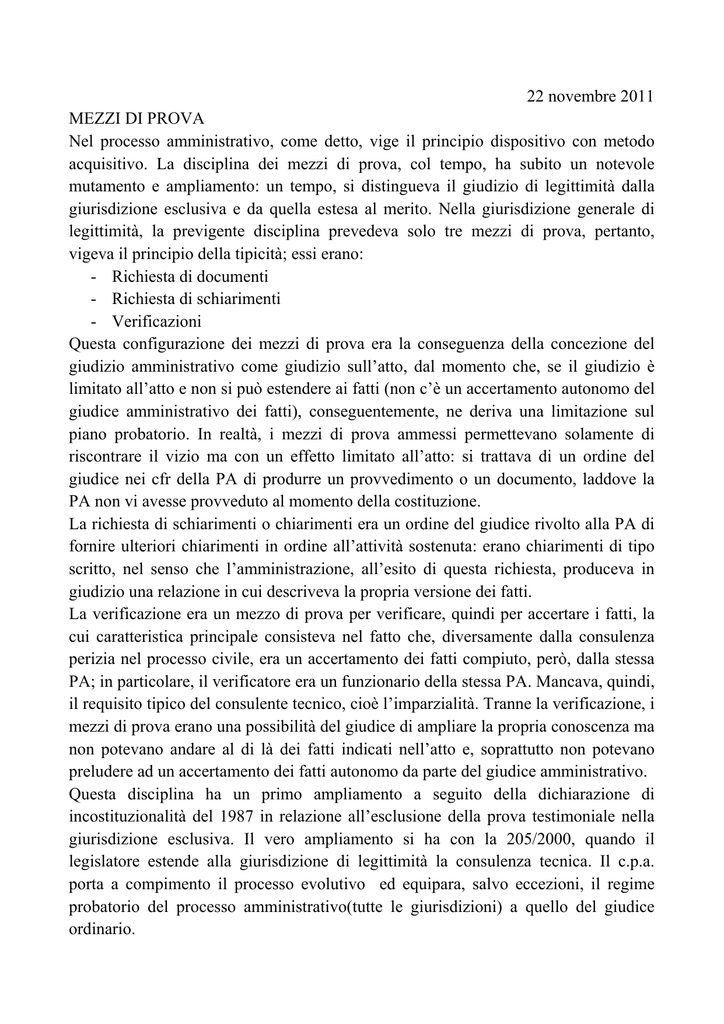 22 novembre 2011

MEZZI DI PROVA
Nel processo amministrativo, come detto, vige il principio dispositivo con metodo acquisitivo. La disciplina dei mezzi di prova, col tempo, ha subito un notevole mutamento e ampliamento: un tempo, si distingueva il giudizio di legittimità dalla giurisdizione esclusiva e da quella estesa al merito. Nella giurisdizione generale di legittimità, la previgente disciplina prevedeva solo tre mezzi di prova, pertanto, vigeva il principio della tipicità; essi erano:
- Richiesta di documenti
- Richiesta di schiarimenti
- Verificazioni
Questa configurazione dei mezzi di prova era la conseguenza della concezione del giudizio amministrativo come giudizio sull'atto, dal momento che, se il giudizio è limitato all'atto e non si può estendere ai fatti (non c'è un accertamento autonomo del giudice amministrativo dei fatti), conseguentemente, ne deriva una limitazione sul piano probatorio. In realtà, i mezzi di prova ammessi permettevano solamente di riscontrare il vizio ma con un effetto limitato all'atto: si trattava di un ordine del giudice nei cfr della PA di produrre un provvedimento o un documento, laddove la PA non vi avesse provveduto al momento della costituzione.
La richiesta di schiarimenti o chiarimenti era un ordine del giudice rivolto alla PA di fornire ulteriori chiarimenti in ordine all'attività sostenuta: erano chiarimenti di tipo scritto, nel senso che l'amministrazione, all'esito di questa richiesta, produceva in giudizio una relazione in cui descriveva la propria versione dei fatti.
La verificazione era un mezzo di prova per verificare, quindi per accertare i fatti, la cui caratteristica principale consisteva nel fatto che, diversamente dalla consulenza perizia nel processo civile, era un accertamento dei fatti compiuto, però, dalla stessa PA; in particolare, il verificatore era un funzionario della stessa PA. Mancava, quindi, il requisito tipico del consulente tecnico, cioè l'imparzialità. Tranne la verificazione, i mezzi di prova erano una possibilità del giudice di ampliare la propria conoscenza ma non potevano andare al di là dei fatti indicati nell'atto e, soprattutto non potevano preludere ad un accertamento dei fatti autonomo da parte del giudice amministrativo.
Questa disciplina ha un primo ampliamento a seguito della dichiarazione di incostituzionalità del 1987 in relazione all'esclusione della prova testimoniale nella giurisdizione esclusiva. Il vero ampliamento si ha con la 205/2000, quando il legislatore estende alla giurisdizione di legittimità la consulenza tecnica. Il c.p.a. porta a compimento il processo evolutivo ed equipara, salvo eccezioni, il regime probatorio del processo amministrativo(tutte le giurisdizioni) a quello del giudice ordinario.